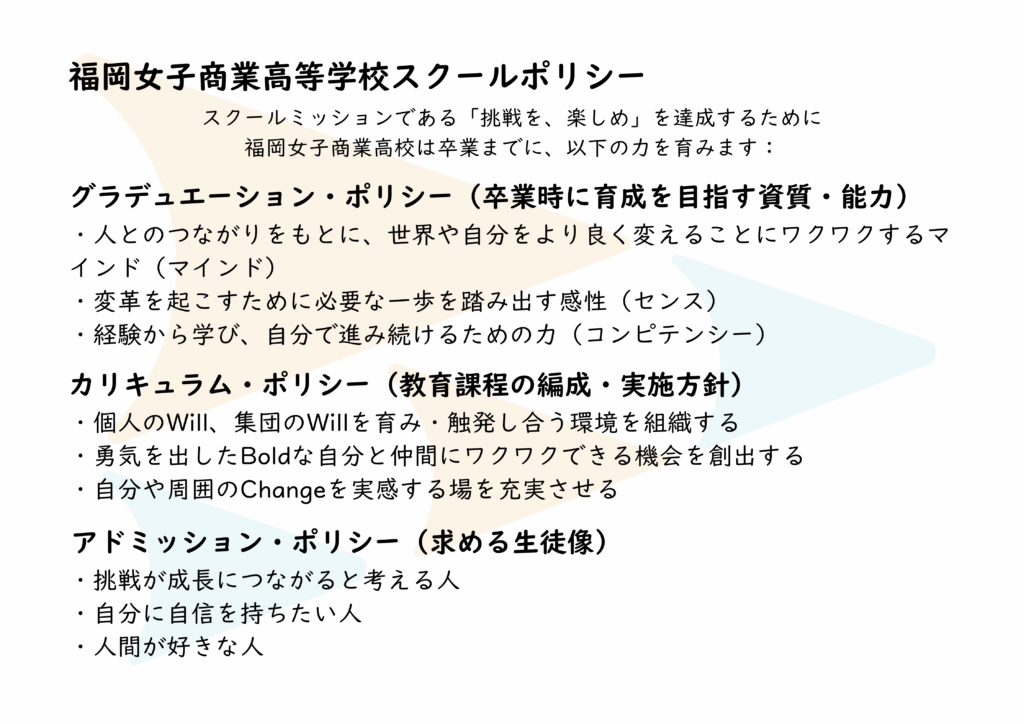 福岡女子商業高等学校スクールポリシー

スクールミッションである「挑戦を、楽しめ」を達成するために
福岡女子商業高校は卒業までに、以下の力を育みます：

グラデュエーション・ポリシー（卒業時に育成を目指す資質・能力）
・人とのつながりをもとに、世界や自分をより良く変えることにワクワクするマインド（マインド）
・変革を起こすために必要な一歩を踏み出す感性（センス）
・経験から学び、自分で進み続けるための力（コンピテンシー）

カリキュラム・ポリシー（教育課程の編成・実施方針）
・個人のWill、集団のWillを育み・触発し合う環境を組織する
・勇気を出したBoldな自分と仲間にワクワクできる機会を創出する
・自分や周囲のChangeを実感する場を充実させる

アドミッション・ポリシー（求める生徒像）
・挑戦が成長につながると考える人
・自分に自信を持ちたい人
・人間が好きな人